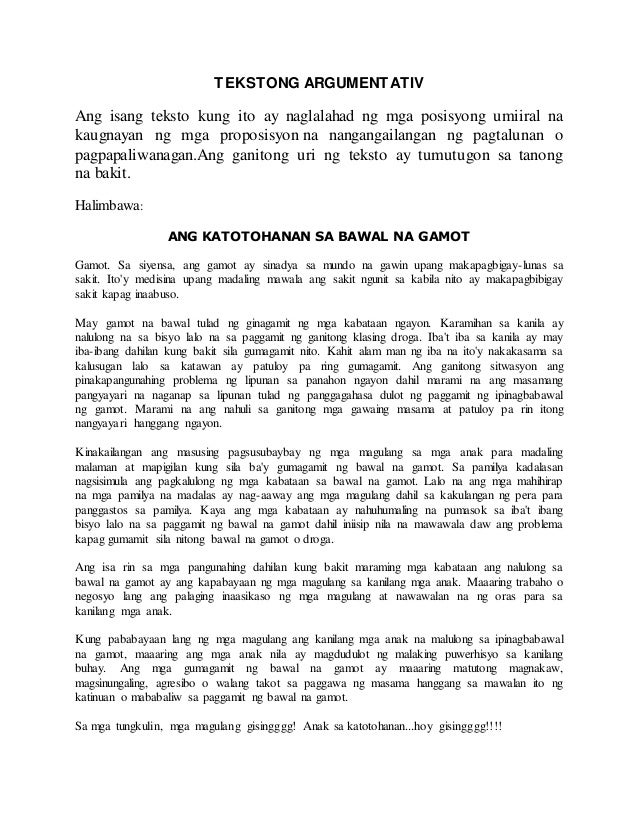 TEKSTONG ARGUMENTATIV

Ang isang teksto kung ito ay naglalahad ng mga posisyong umiiral na kaugnayan ng mga proposisyon na nangangailangan ng pagtalunan o pagpapaliwanagan.Ang ganitong uri ng teksto ay tumutugon sa tanong na bakit.

Halimbawa:

ANG KATOTOHANAN SA BAWAL NA GAMOT

Gamot. Sa siyensa, ang gamot ay sinadya sa mundo na gawin upang makapagbigay-lunas sa sakit. Ito'y medisina upang madaling mawala ang sakit ngunit sa kabila nito ay makapagbibigay sakit kapag inaabuso.

May gamot na bawal tulad ng ginagamit ng mga kabataan ngayon. Karamihan sa kanila ay nalulong na sa bisyo lalo na sa paggamit ng ganitong klasing droga. Iba't iba sa kanila ay may iba-ibang dahilan kung bakit sila gumagamit nito. Kahit alam man ng iba na ito'y nakakasama sa kalusugan lalo sa katawan ay patuloy pa ring gumagamit. Ang ganitong sitwasyon ang pinakapangunahing problema ng lipunan sa panahon ngayon dahil marami na ang masamang pangyayari na naganap sa lipunan tulad ng panggagahasa dulot ng paggamit ng ipinagbabawal ng gamot. Marami na ang nahuli sa ganitong mga gawaing masama at patuloy pa rin itong nangyayari hanggang ngayon.

Kinakailangan ang masusing pagsusubaybay ng mga magulang sa mga anak para madaling malaman at mapigilan kung sila ba'y gumagamit ng bawal na gamot. Sa pamilya kadalasan nagsisimula ang pagkalulong ng mga kabataan sa bawal na gamot. Lalo na ang mga mahihirap na mga pamilya na madalas ay nag-aaway ang mga magulang dahil sa kakulangan ng pera para panggastos sa pamilya. Kaya ang mga kabataan ay nahuhumaling na pumasok sa iba't ibang bisyo lalo na sa paggamit ng bawal na gamot dahil iniisip nila na mawawala daw ang problema kapag gumamit sila nitong bawal na gamot o droga.

Ang isa rin sa mga pangunahing dahilan kung bakit maraming mga kabataan ang nalulong sa bawal na gamot ay ang kapabayaan ng mga magulang sa kanilang mga anak. Maaaring trabaho o negosyo lang ang palaging inaasikaso ng mga magulang at nawawalan na ng oras para sa kanilang mga anak.

Kung pababayaan lang ng mga magulang ang kanilang mga anak na malulong sa ipinagbabawal na gamot, maaaring ang mga anak nila ay magdudulot ng malaking puwerhisyo sa kanilang buhay. Ang mga gumagamit ng bawal na gamot ay maaaring matutong magnakaw, magsinungaling, agresibo o walang takot sa paggawa ng masama hanggang sa mawalan ito ng katinuan o mababaliw sa paggamit ng bawal na gamot.

Sa mga tungkulin, mga magulang gisingggg! Anak sa katotohanan...hoy gisingggg!!!!